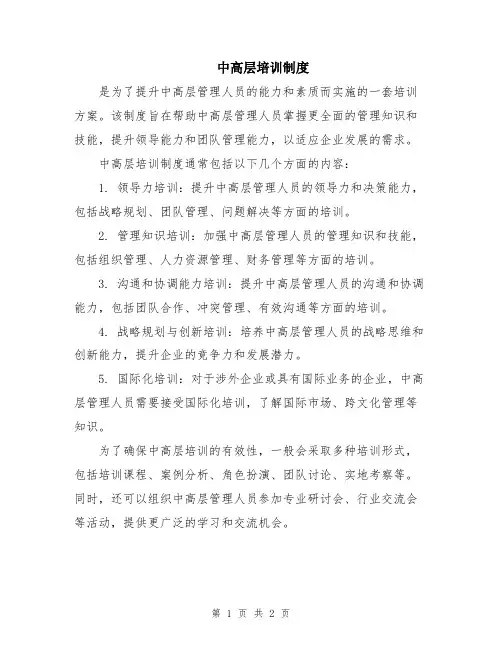 中高层培训制度

是为了提升中高层管理人员的能力和素质而实施的一套培训方案。该制度旨在帮助中高层管理人员掌握更全面的管理知识和技能，提升领导能力和团队管理能力，以适应企业发展的需求。

中高层培训制度通常包括以下几个方面的内容：

1. 领导力培训：提升中高层管理人员的领导力和决策能力，包括战略规划、团队管理、问题解决等方面的培训。

2. 管理知识培训：加强中高层管理人员的管理知识和技能，包括组织管理、人力资源管理、财务管理等方面的培训。

3. 沟通和协调能力培训：提升中高层管理人员的沟通和协调能力，包括团队合作、冲突管理、有效沟通等方面的培训。

4. 战略规划与创新培训：培养中高层管理人员的战略思维和创新能力，提升企业的竞争力和发展潜力。

5. 国际化培训：对于涉外企业或具有国际业务的企业，中高层管理人员需要接受国际化培训，了解国际市场、跨文化管理等知识。

为了确保中高层培训的有效性，一般会采取多种培训形式，包括培训课程、案例分析、角色扮演、团队讨论、实地考察等。同时，还可以组织中高层管理人员参加专业研讨会、行业交流会等活动，提供更广泛的学习和交流机会。

第 1 页 共 2 页